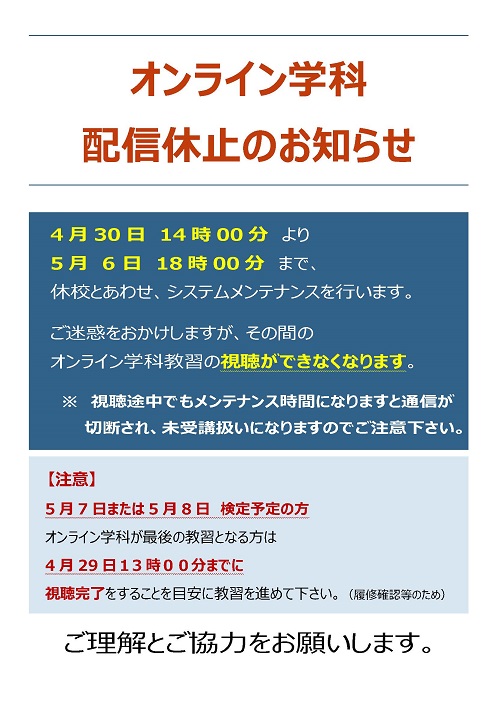 オンライン学科
配信休止のお知らせ

4月30日 14時00分 より
5月 6日 18時00分 まで、
休校とあわせ、システムメンテナンスを行います。

ご迷惑をおかけしますが、その間の
オンライン学科教習の視聴ができなくなります。

※ 視聴途中でもメンテナンス時間になりますと通信が切断され、未受講扱いになりますのでご注意下さい。

【注意】
5月7日または5月8日 検定予定の方
オンライン学科が最後の教習となる方は
4月29日13時00分までに
視聴完了をすることを目安に教習を進めて下さい。（履修確認等のため）

ご理解とご協力をお願いします。